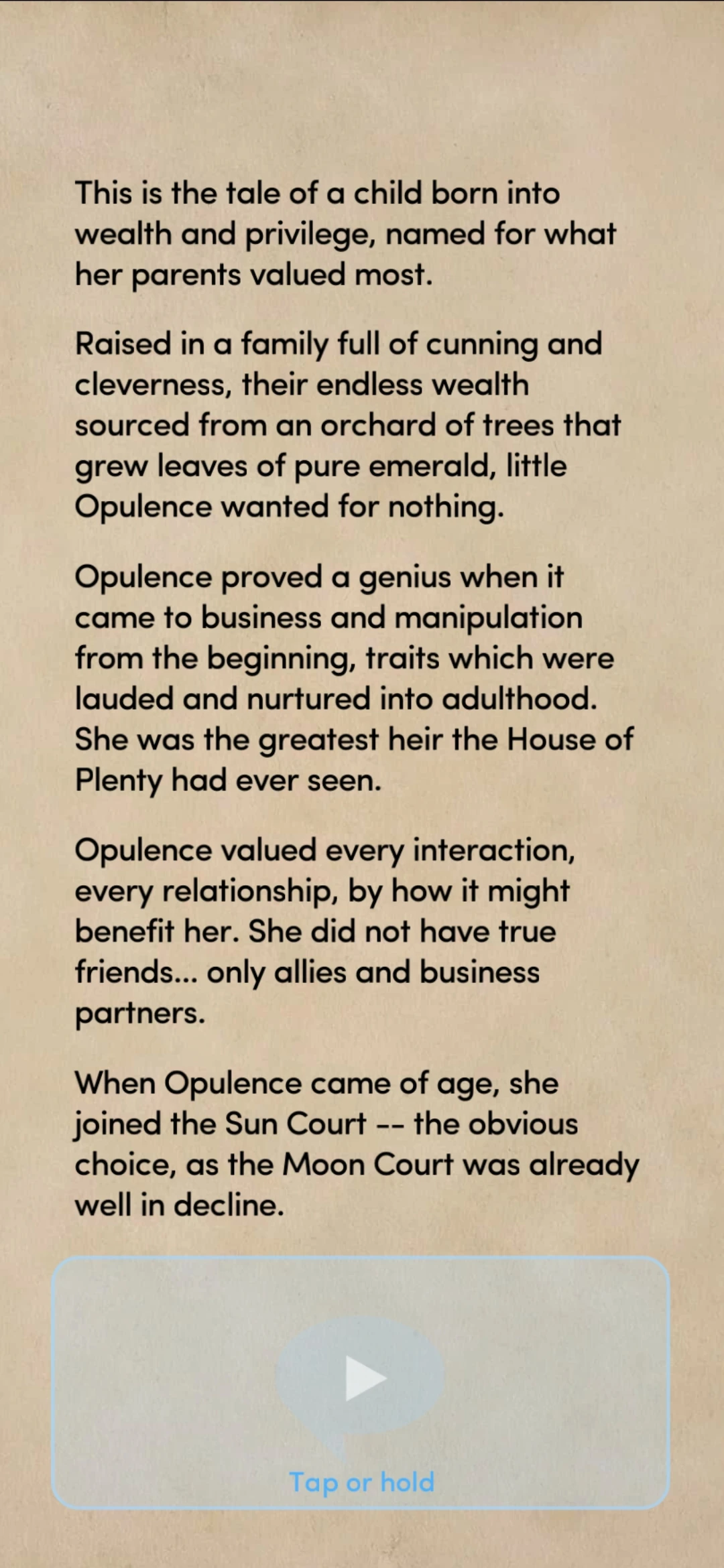 This is the tale of a child born into wealth and privilege, named for what her parents valued most.

Raised in a family full of cunning and cleverness, their endless wealth sourced from an orchard of trees that grew leaves of pure emerald, little Opulence wanted for nothing.

Opulence proved a genius when it came to business and manipulation from the beginning, traits which were lauded and nurtured into adulthood. She was the greatest heir the House of Plenty had ever seen.

Opulence valued every interaction, every relationship, by how it might benefit her. She did not have true friends... only allies and business partners.

When Opulence came of age, she joined the Sun Court -- the obvious choice, as the Moon Court was already well in decline.

Tap or hold